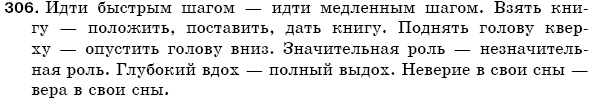 306. Идти быстрым шагом — идти медленным шагом. Взять книгу — положить, поставить, дать книгу. Поднять голову кверху — опустить голову вниз. Значительная роль — незначительная роль. Глубокий вдох — полный выдох. Неверие в свои сны — вера в свои сны.